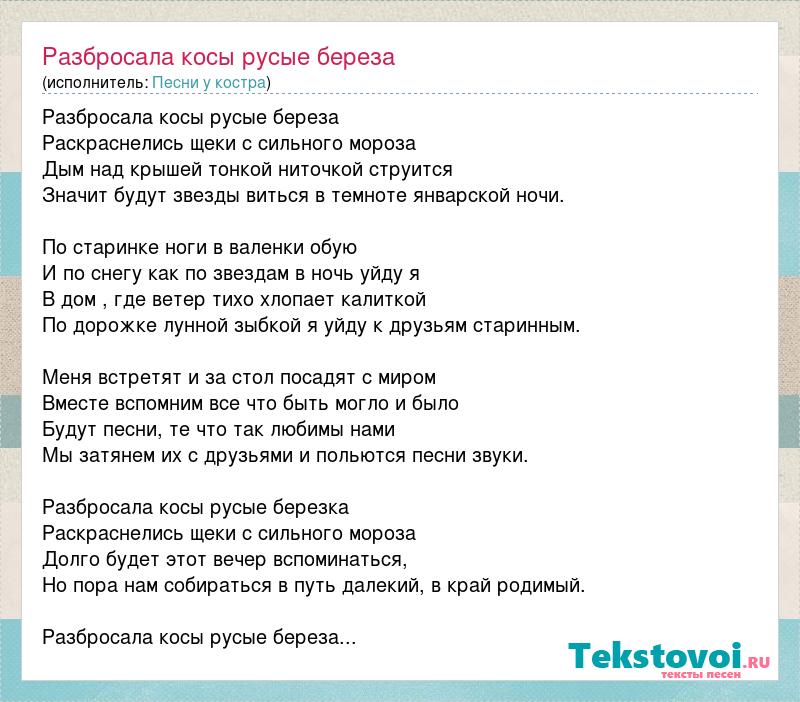 Разбросала косы русые береза
(исполнитель: Песни у костра)

Разбросала косы русые береза
Раскраснелись щеки с сильного мороза
Дым над крышей тонкой ниточкой струится
Значит будут звезды виться в темноте январской ночи.

По старинке ноги в валенки обую
И по снегу как по звездам в ночь уйду я
В дом , где ветер тихо хлопает калиткой
По дорожке лунной зыбкой я уйду к друзьям старинным.

Меня встретят и за стол посадят с миром
Вместе вспомним все что быть могло и было
Будут песни, те что так любимы нами
Мы затянем их с друзьями и польются песни звуки.

Разбросала косы русые березка
Раскраснелись щеки с сильного мороза
Долго будет этот вечер вспоминаться,
Но пора нам собираться в путь далекий, в край родимый.

Разбросала косы русые береза...

Tekstovoi.ru
тексты песен